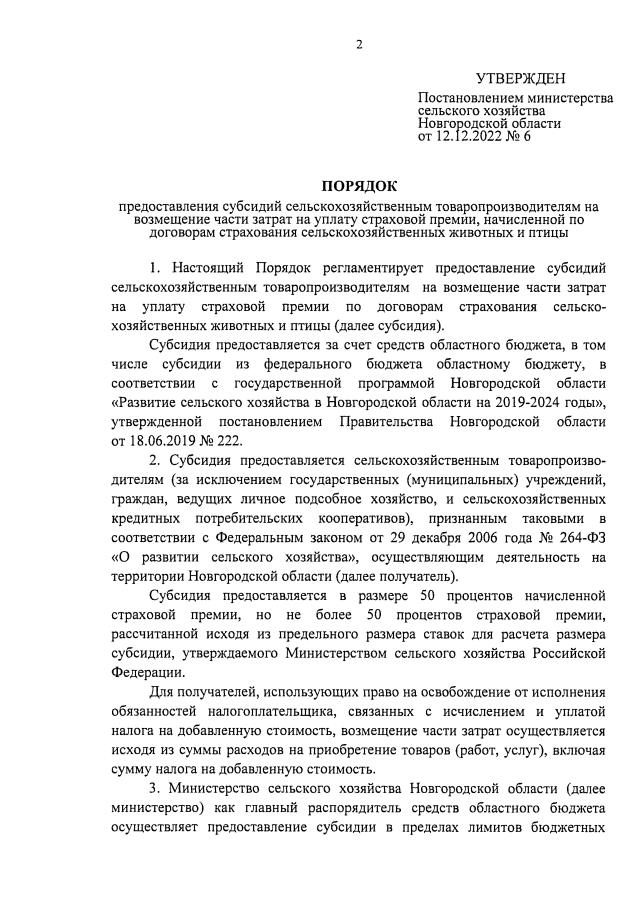 2

УТВЕРЖДЕН

Постановлением министерства сельского хозяйства Новгородской области от 12.12.2022 № 6

ПОРЯДОК

предоставления субсидий сельскохозяйственным товаропроизводителям на возмещение части затрат на уплату страховой премии, начисленной по договорам страхования сельскохозяйственных животных и птицы

1. Настоящий Порядок регламентирует предоставление субсидий сельскохозяйственным товаропроизводителям на возмещение части затрат на уплату страховой премии по договорам страхования сельскохозяйственных животных и птицы (далее субсидия).

Субсидия предоставляется за счет средств областного бюджета, в том числе субсидии из федерального бюджета областному бюджету, в соответствии с государственной программой Новгородской области «Развитие сельского хозяйства в Новгородской области на 2019-2024 годы», утвержденной постановлением Правительства Новгородской области от 18.06.2019 № 222.

2. Субсидия предоставляется сельскохозяйственным товаропроизводителям (за исключением государственных (муниципальных) учреждений, граждан, ведущих личное подсобное хозяйство, и сельскохозяйственных кредитных потребительских кооперативов), признанным таковыми в соответствии с Федеральным законом от 29 декабря 2006 года № 264-ФЗ «О развитии сельского хозяйства», осуществляющим деятельность на территории Новгородской области (далее получатель).

Субсидия предоставляется в размере 50 процентов начисленной страховой премии, но не более 50 процентов страховой премии, рассчитанной исходя из предельного размера ставок для расчета размера субсидии, утверждаемого Министерством сельского хозяйства Российской Федерации.

Для получателей, использующих право на освобождение от исполнения обязанностей налогоплательщика, связанных с исчислением и уплатой налога на добавленную стоимость, возмещение части затрат осуществляется исходя из суммы расходов на приобретение товаров (работ, услуг), включая сумму налога на добавленную стоимость.

3. Министерство сельского хозяйства Новгородской области (далее министерство) как главный распорядитель средств областного бюджета осуществляет предоставление субсидии в пределах лимитов бюджетных